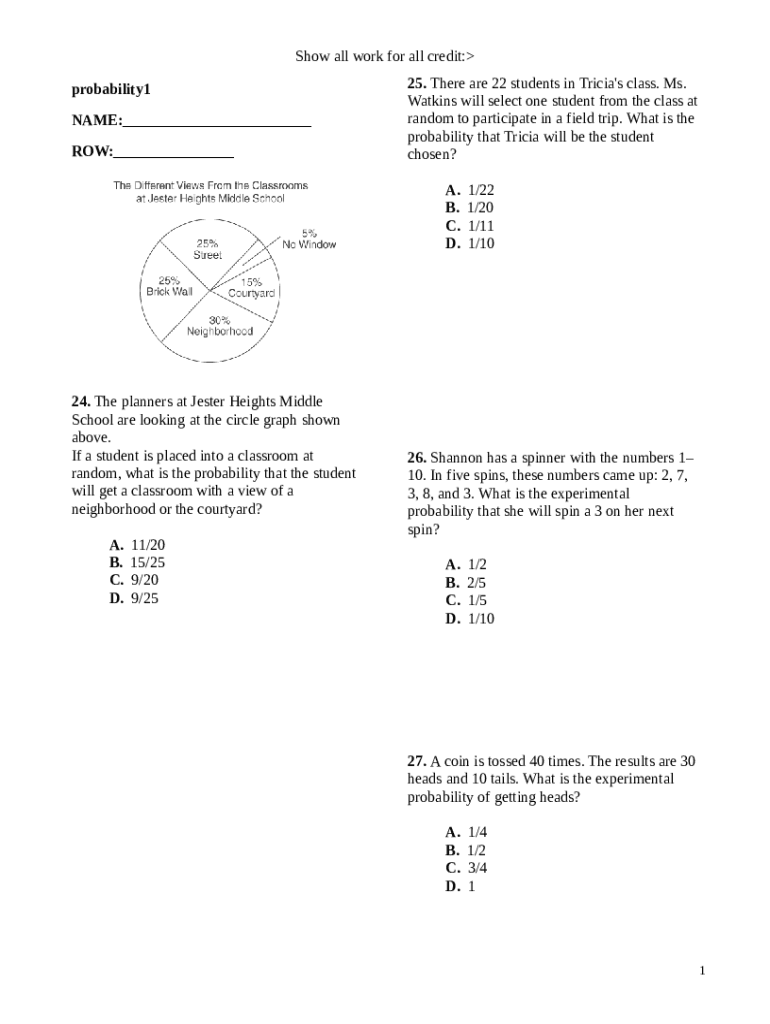 Show all work for all credit:>

probability1

NAME:________________________

ROW:_______________

The Different Views From the Classrooms at Jester Heights Middle School

25% Street

5% No Window

25% Brick Wall

15% Courtyard

30% Neighborhood

24. The planners at Jester Heights Middle School are looking at the circle graph shown above.
If a student is placed into a classroom at random, what is the probability that the student will get a classroom with a view of a neighborhood or the courtyard?

A. 11/20
B. 15/25
C. 9/20
D. 9/25

25. There are 22 students in Tricia's class. Ms. Watkins will select one student from the class at random to participate in a field trip. What is the probability that Tricia will be the student chosen?

A. 1/22
B. 1/20
C. 1/11
D. 1/10

26. Shannon has a spinner with the numbers 1–10. In five spins, these numbers came up: 2, 7, 3, 8, and 3. What is the experimental probability that she will spin a 3 on her next spin?

A. 1/2
B. 2/5
C. 1/5
D. 1/10

27. A coin is tossed 40 times. The results are 30 heads and 10 tails. What is the experimental probability of getting heads?

A. 1/4
B. 1/2
C. 3/4
D. 1

1